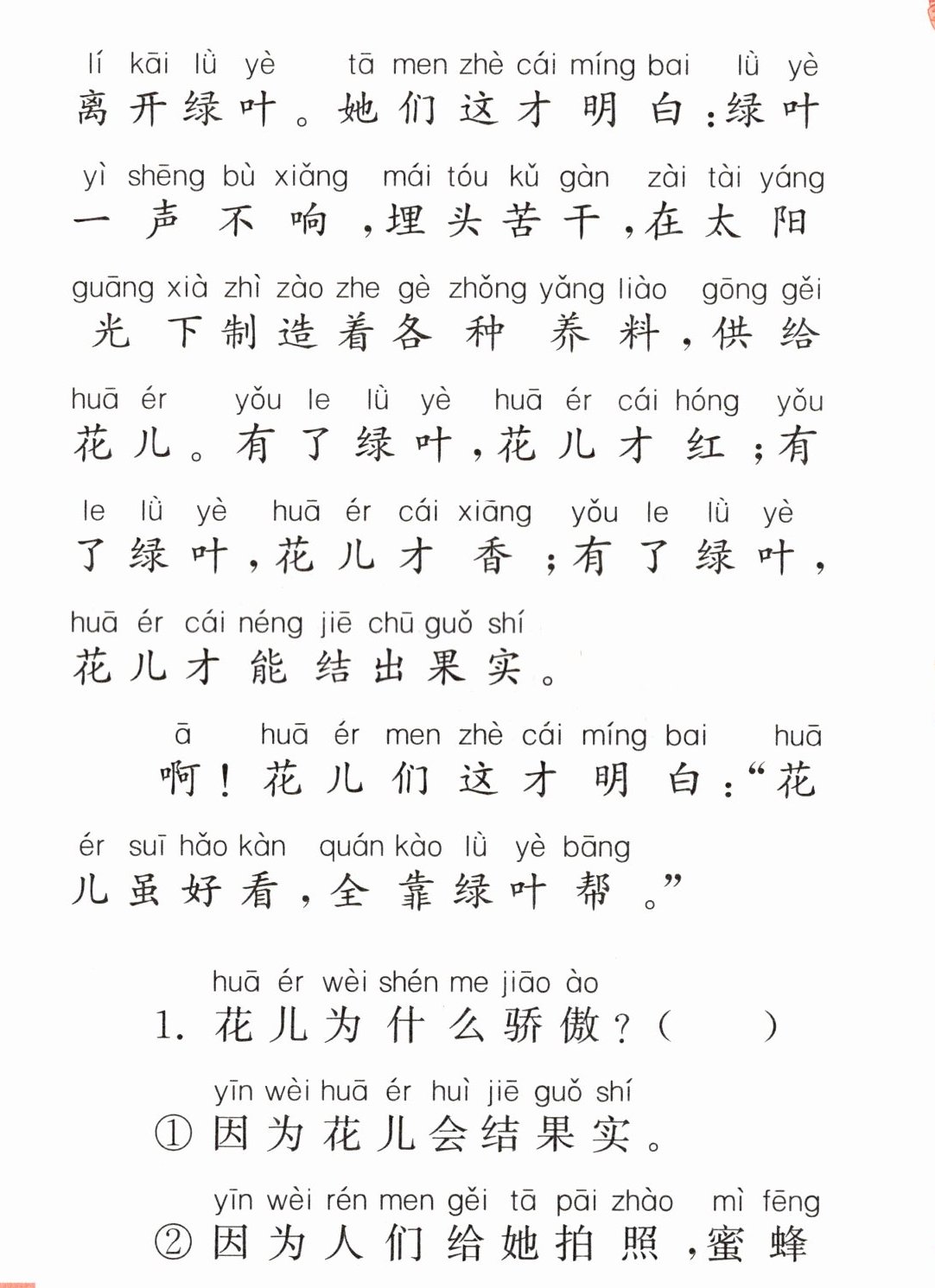 lí kāi lǜ yè tā men zhè cái míng bai lǜ yè
离开绿叶。她们这才明白:绿叶

yì shēng bù xiǎng mái tóu kǔ gàn zài tài yáng
一声不响,埋头苦干,在太阳

guāng xià zhì zào zhe gè zhǒng yǎng liào gōng gěi
光下制造着各种养料,供给

huā ér yǒu le lǜ yè huā ér cái hóng yǒu
花儿。有了绿叶,花儿才红;有

le lǜ yè huā ér cái xiāng yǒu le lǜ yè
了绿叶,花儿才香;有了绿叶,

huā ér cái néng jiē chū guǒ shí
花儿才能结出果实。

ā huā ér men zhè cái míng bai huā
啊!花儿们这才明白:“花

ér suī hǎo kàn quán kào lǜ yè bāng
儿虽好看,全靠绿叶帮。”

huā ér wèi shén me jiāo ào
1.花儿为什么骄傲?( )

yīn wèi huā ér huì jiē guǒ shí
①因为花儿会结果实。

yīn wèi rén men gěi tā pāi zhào mì fēng
②因为人们给她拍照,蜜蜂